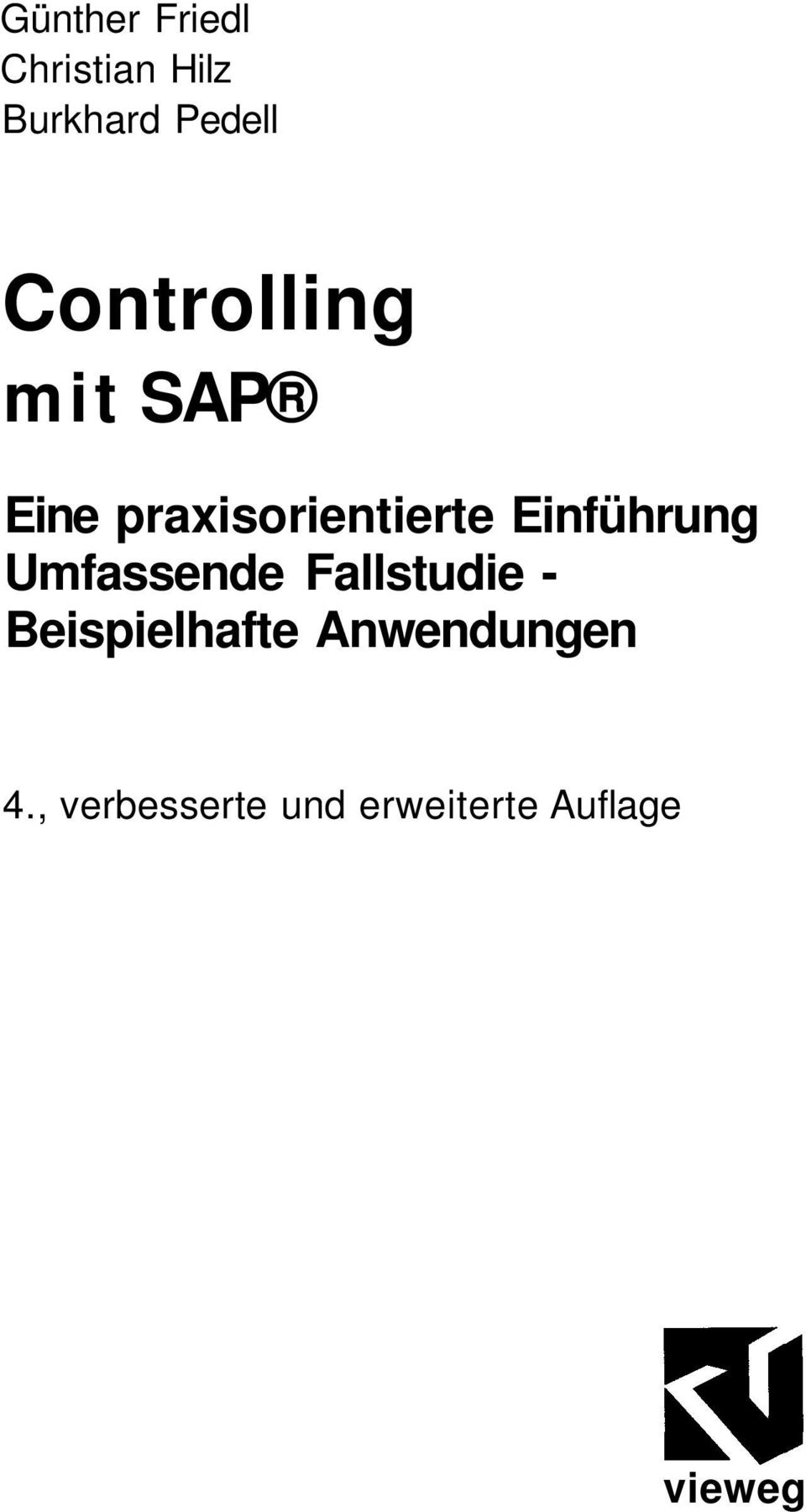 Günther Friedl
Christian Hilz
Burkhard Pedell

Controlling mit SAP®

Eine praxisorientierte Einführung
Umfassende Fallstudie - Beispielhafte Anwendungen

4., verbesserte und erweiterte Auflage

vieweg